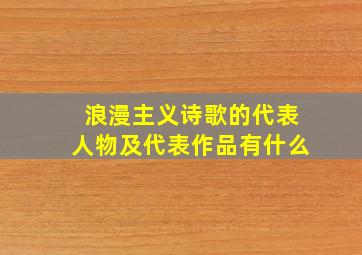 浪漫主义诗歌的代表人物及代表作品有什么